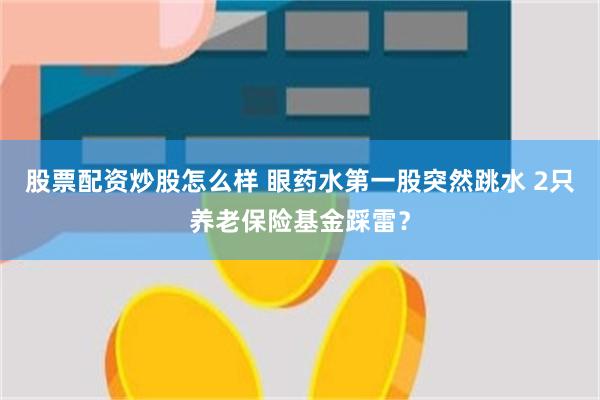 股票配资炒股怎么样 眼药水第一股突然跳水 2只养老保险基金踩雷？